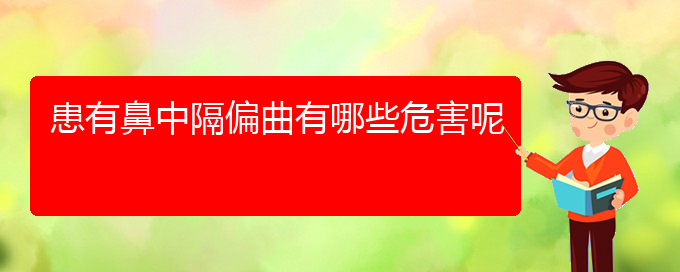 患有鼻中隔偏曲有哪些危害呢